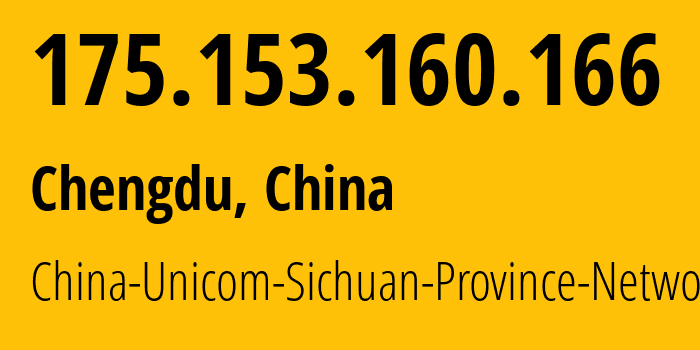 175.153.160.166

Chengdu, China

China-Unicom-Sichuan-Province-Netwo